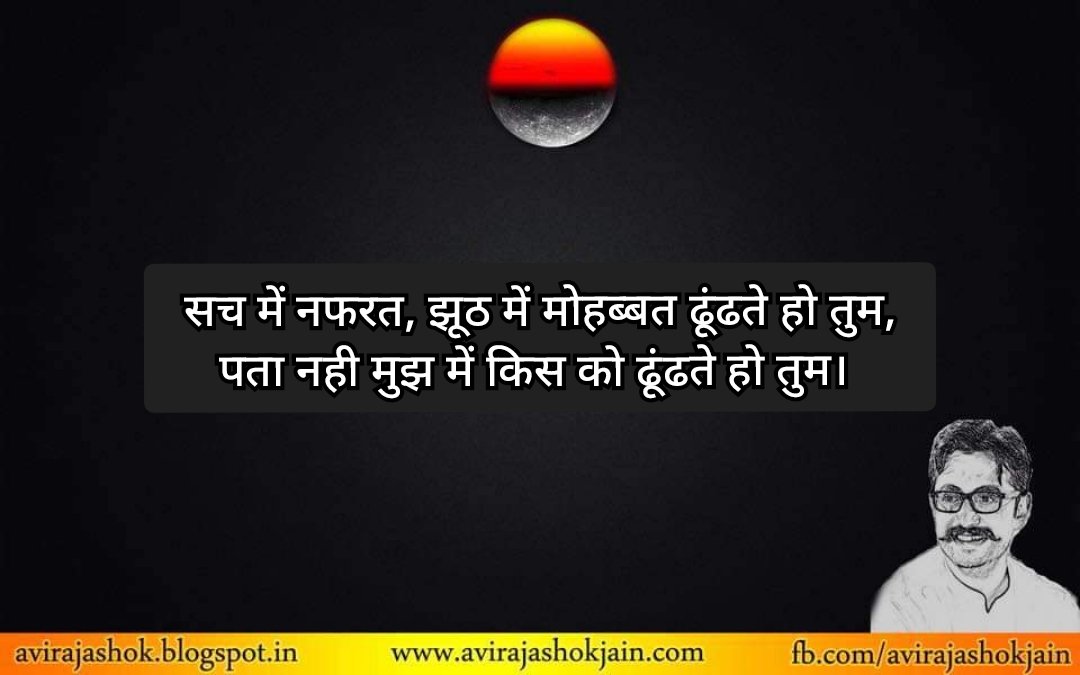 सच में नफरत, झूठ में मोहब्बत ढूंढते हो तुम,
पता नही मुझ में किस को ढूंढते हो तुम।

avirajashok.blogspot.in www.avirajashokjain.com fb.com/avirajashokjain